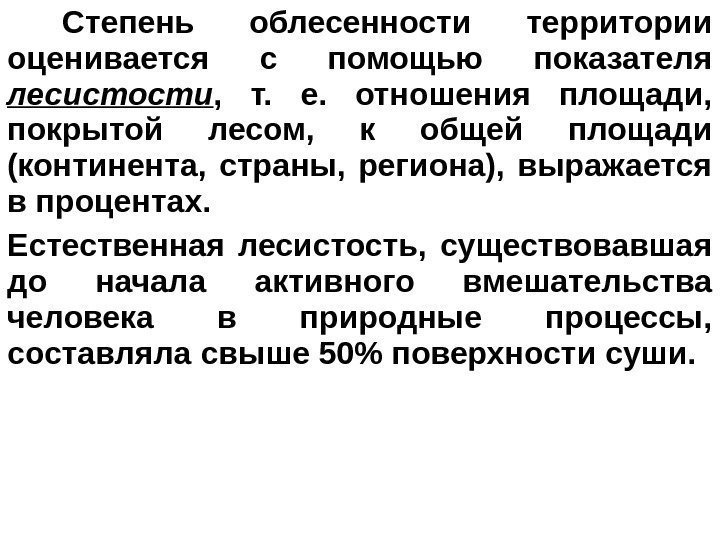 Степень облесенности территории оценивается с помощью показателя лесистости, т. е. отношения площади, покрытой лесом, к общей площади (континента, страны, региона), выражается в процентах.

Естественная лесистость, существовавшая до начала активного вмешательства человека в природные процессы, составляла свыше 50% поверхности суши.